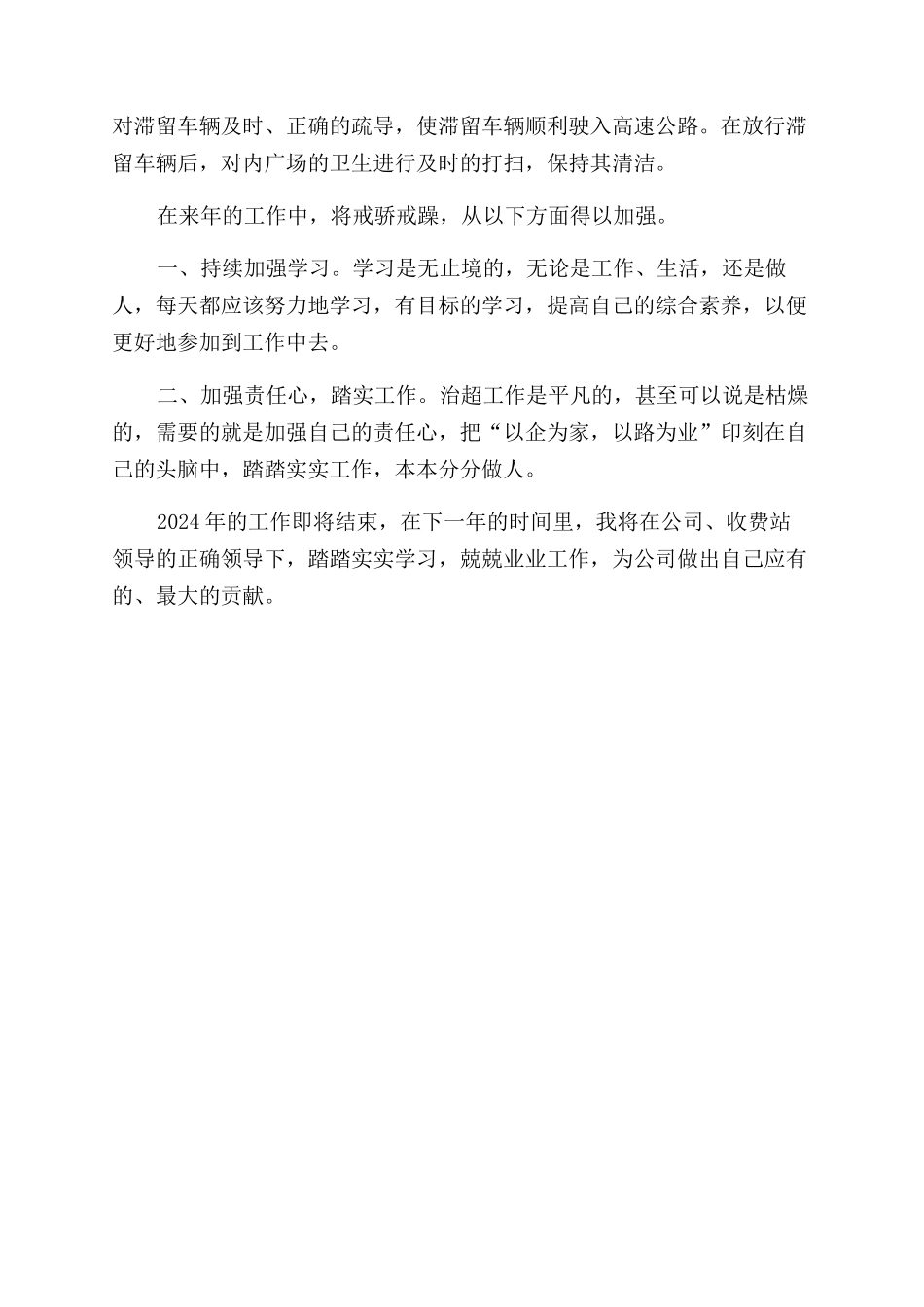 对滞留车辆及时、正确的疏导，使滞留车辆顺利驶入高速公路。在放行滞留车辆后，对内广场的卫生进行及时的打扫，保持其清洁。

在来年的工作中，将戒骄戒躁，从以下方面得以加强。

一、持续加强学习。学习是无止境的，无论是工作、生活，还是做人，每天都应该努力地学习，有目标的学习，提高自己的综合素养，以便更好地参加到工作中去。

二、加强责任心，踏实工作。治超工作是平凡的，甚至可以说是枯燥的，需要的就是加强自己的责任心，把“以企为家，以路为业”印刻在自己的头脑中，踏踏实实工作，本本分分做人。

2024年的工作即将结束，在下一年的时间里，我将在公司、收费站领导的正确领导下，踏踏实实学习，兢兢业业工作，为公司做出自己应有的、最大的贡献。